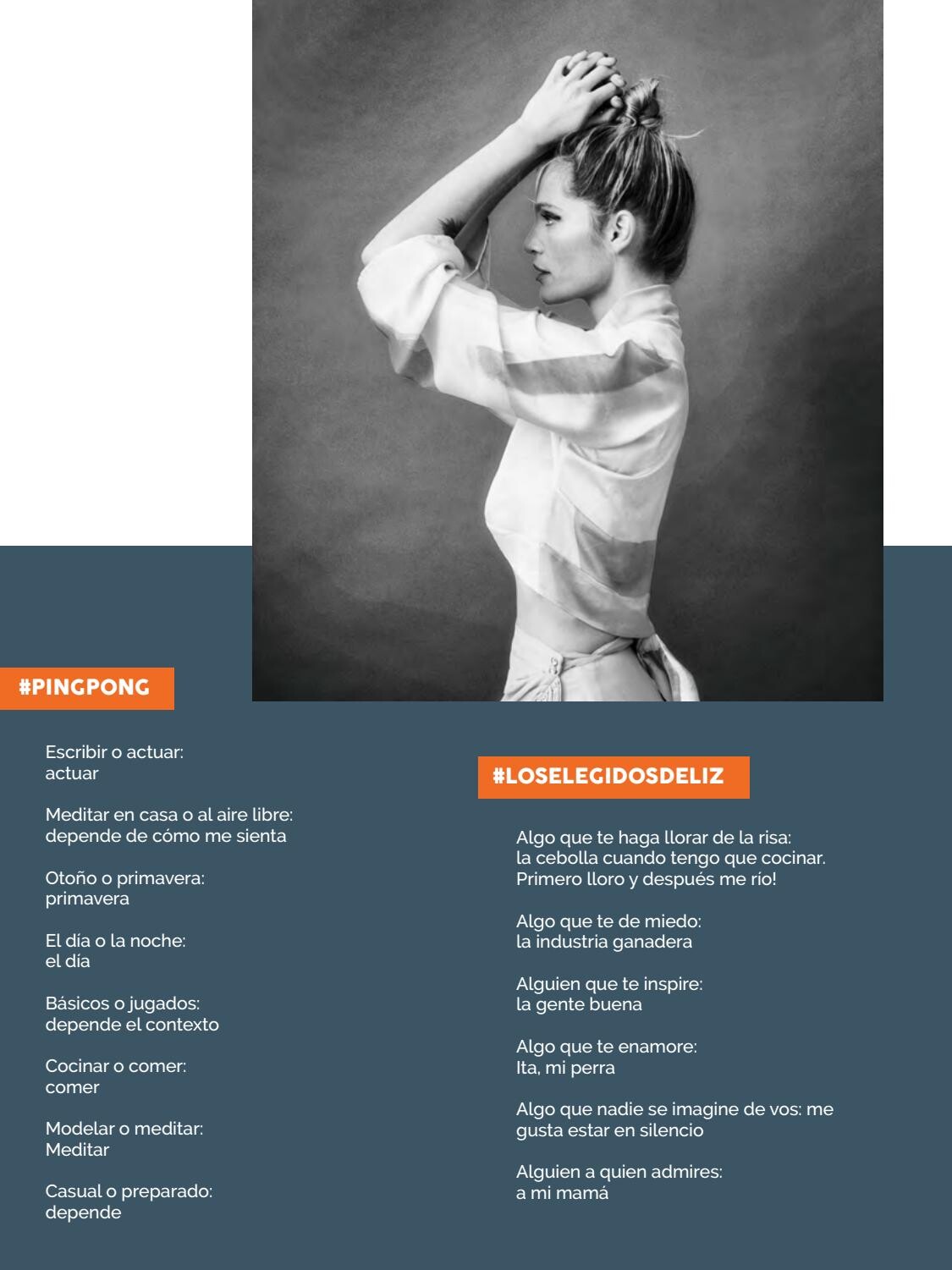 #PINGPONG

Escribir o actuar:
actuar

Meditar en casa o al aire libre:
depende de cómo me sienta

Otoño o primavera:
primavera

El día o la noche:
el día

Básicos o jugados:
depende el contexto

Cocinar o comer:
comer

Modelar o meditar:
Meditar

Casual o preparado:
depende

#LOSELEGIDOSDELIZ

Algo que te haga llorar de la risa:
la cebolla cuando tengo que cocinar. Primero lloro y después me río!

Algo que te de miedo:
la industria ganadera

Alguien que te inspire:
la gente buena

Algo que te enamore:
Ita, mi perra

Algo que nadie se imagine de vos: me gusta estar en silencio

Alguien a quien admires:
a mi mamá